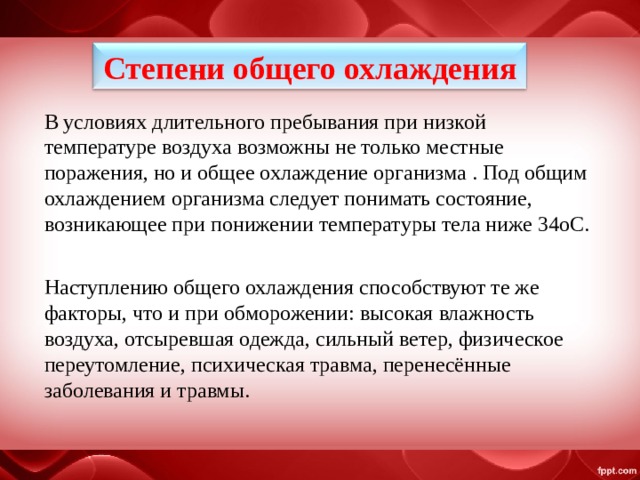 Степени общего охлаждения

В условиях длительного пребывания при низкой температуре воздуха возможны не только местные поражения, но и общее охлаждение организма . Под общим охлаждением организма следует понимать состояние, возникающее при понижении температуры тела ниже 34оС.

Наступлению общего охлаждения способствуют те же факторы, что и при обморожении: высокая влажность воздуха, отсыревшая одежда, сильный ветер, физическое переутомление, психическая травма, перенесённые заболевания и травмы.

fppt.com